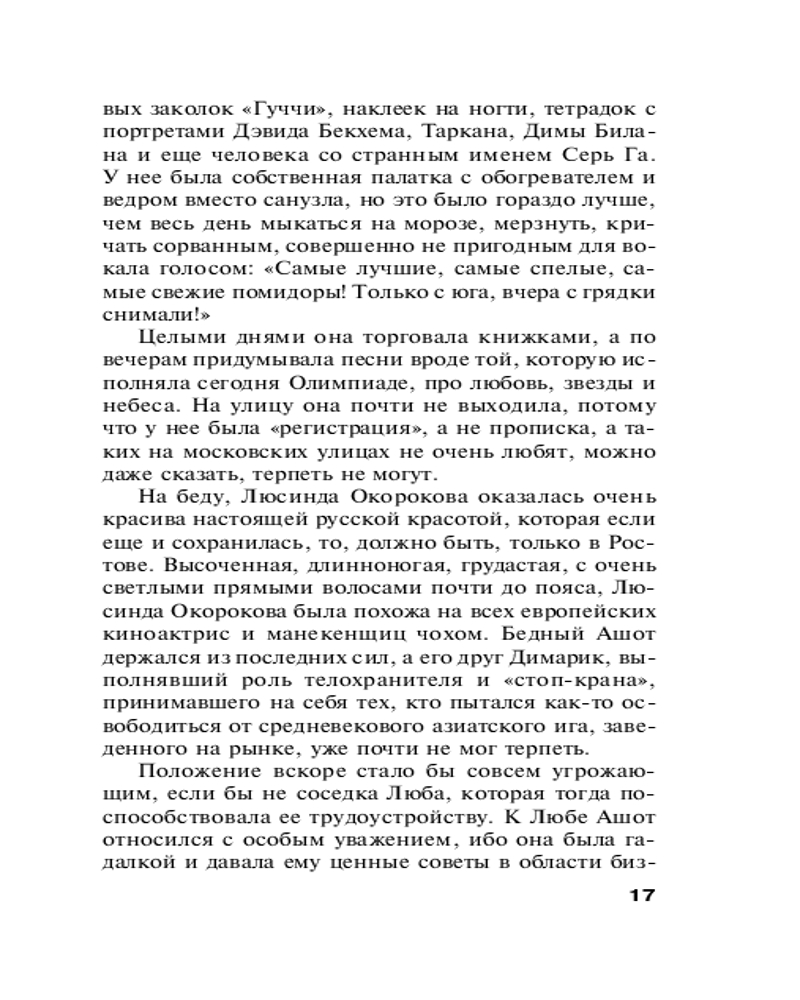 вых заколок «Гуччи», наклеек на ногти, тетрадок с портретами Дэвида Бекхема, Таркана, Димы Билана и еще человека со странным именем Серь Га. У нее была собственная палатка с обогревателем и ведром вместо санузла, но это было гораздо лучше, чем весь день мыкаться на морозе, мерзнуть, кричать сорванным, совершенно не пригодным для вокала голосом: «Самые лучшие, самые спелые, самые свежие помидоры! Только с юга, вчера с грядки снимали!»

Целыми днями она торговала книжками, а по вечерам придумывала песни вроде той, которую исполняла сегодня Олимпиаде, про любовь, звезды и небеса. На улицу она почти не выходила, потому что у нее была «регистрация», а не прописка, а таких на московских улицах не очень любят, можно даже сказать, терпеть не могут.

На беду, Люсинда Окорокова оказалась очень красива настоящей русской красотой, которая если еще и сохранилась, то, должно быть, только в Ростове. Высоченная, длинноногая, грудастая, с очень светлыми прямыми волосами почти до пояса, Люсинда Окорокова была похожа на всех европейских киноактрис и манекенщиц чохом. Бедный Ашот держался из последних сил, а его друг Димарик, выполнявший роль телохранителя и «стоп-крана», принимавшего на себя тех, кто пытался как-то освободиться от средневекового азиатского ига, заведенного на рынке, уже почти не мог терпеть.

Положение вскоре стало бы совсем угрожающим, если бы не соседка Люба, которая тогда поспособствовала ее трудоустройству. К Любе Ашот относился с особым уважением, ибо она была гадалкой и давала ему ценные советы в области биз-

17